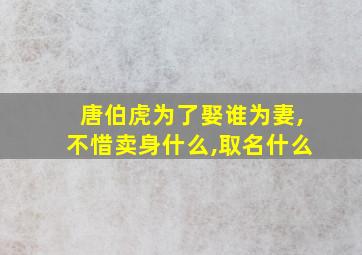 唐伯虎为了娶谁为妻,不惜卖身什么,取名什么